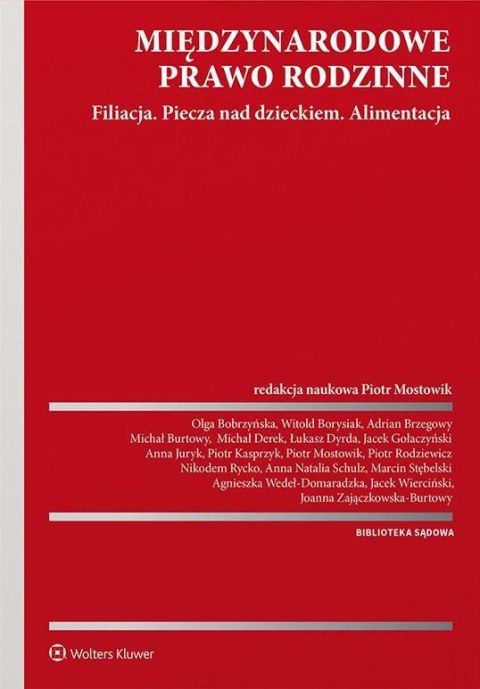 MIĘDZYNARODOWE
PRAWO RODZINNE

Filiacja. Piecza nad dzieckiem. Alimentacja

redakcja naukowa Piotr Mostowik

Olga Bobrzyńska, Witold Borysiak, Adrian Brzegowy
Michał Burtowy, Michał Derek, Łukasz Dyrda, Jacek Gołaczyński
Anna Juryk, Piotr Kasprzyk, Piotr Mostowik, Piotr Rodziewicz
Nikodem Rycko, Anna Natalia Schulz, Marcin Stębelski
Agnieszka Wedeł-Domaradzka, Jacek Wierciński,
Joanna Zajączkowska-Burtowy

BIBLIOTEKA SĄDOWA

Wolters Kluwer